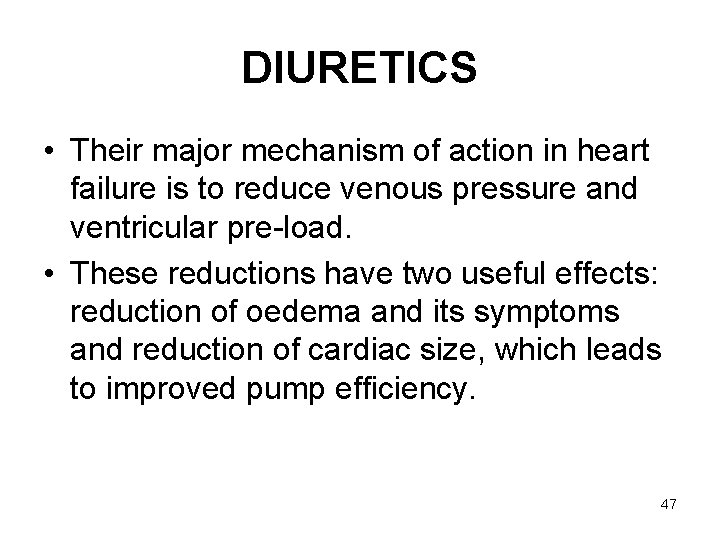 DIURETICS

• Their major mechanism of action in heart failure is to reduce venous pressure and ventricular pre-load.
• These reductions have two useful effects: reduction of oedema and its symptoms and reduction of cardiac size, which leads to improved pump efficiency.

47